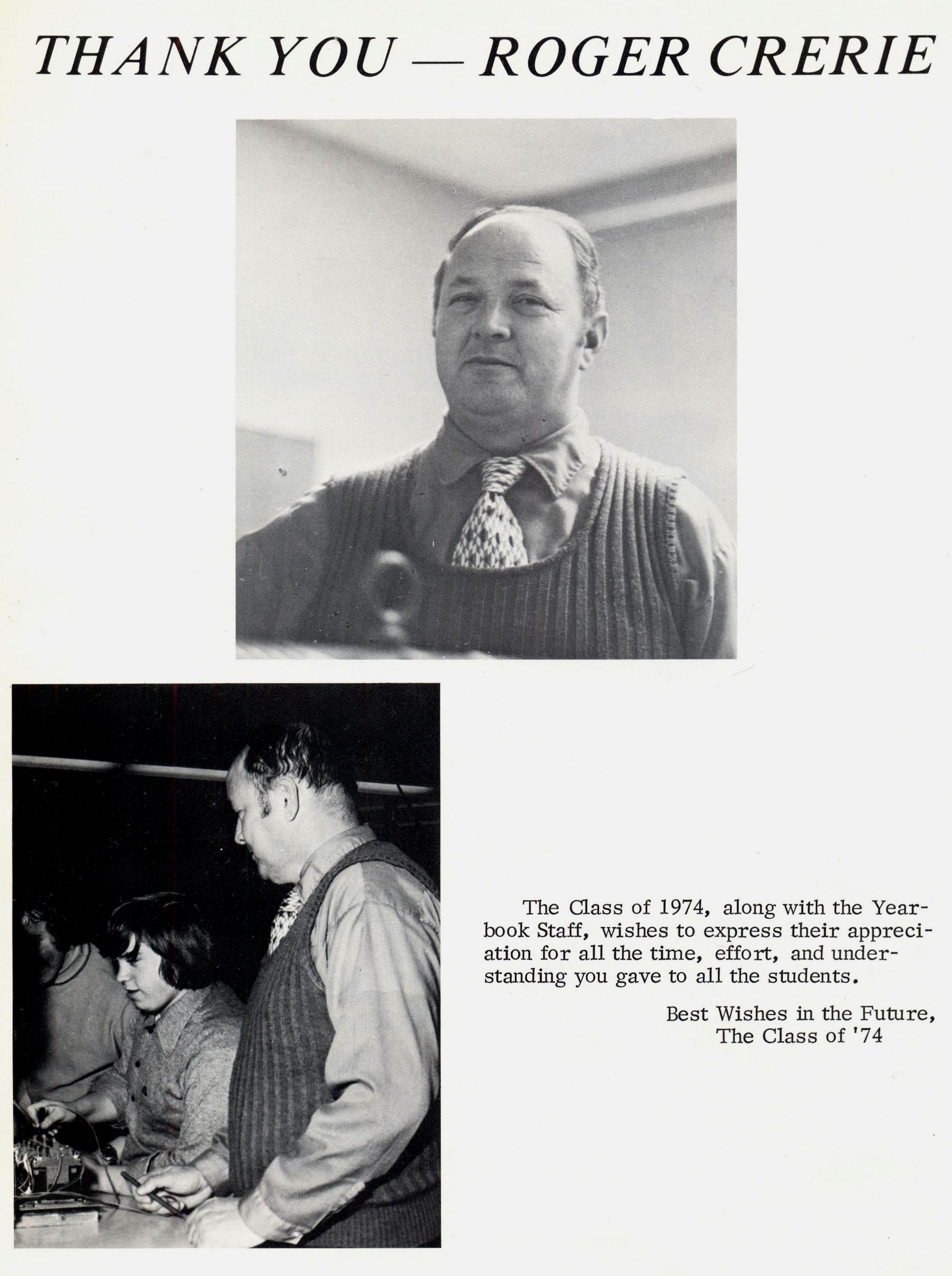 THANK YOU — ROGER CRERIE

The Class of 1974, along with the Yearbook Staff, wishes to express their appreciation for all the time, effort, and understanding you gave to all the students.

Best Wishes in the Future,
The Class of '74